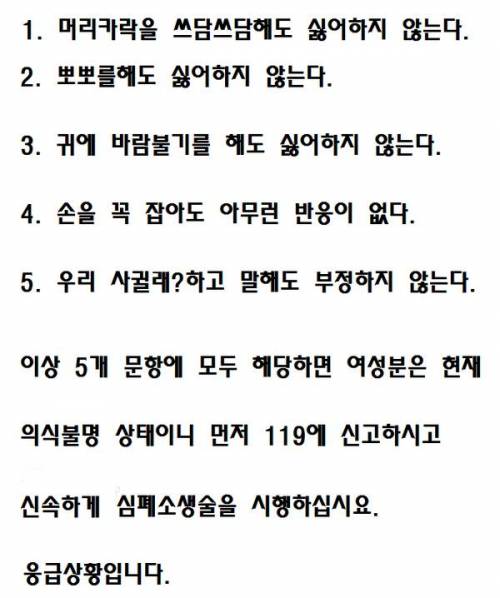 1. 머리카락을 쓰담쓰담해도 싫어하지 않는다.

2. 뽀뽀를해도 싫어하지 않는다.

3. 귀에 바람불기를 해도 싫어하지 않는다.

4. 손을 꼭 잡아도 아무런 반응이 없다.

5. 우리 사귈래?하고 말해도 부정하지 않는다.

이상 5개 문항에 모두 해당하면 여성분은 현재

의식불명 상태이니 먼저 119에 신고하시고

신속하게 심폐소생술을 시행하십시요.

응급상황입니다.